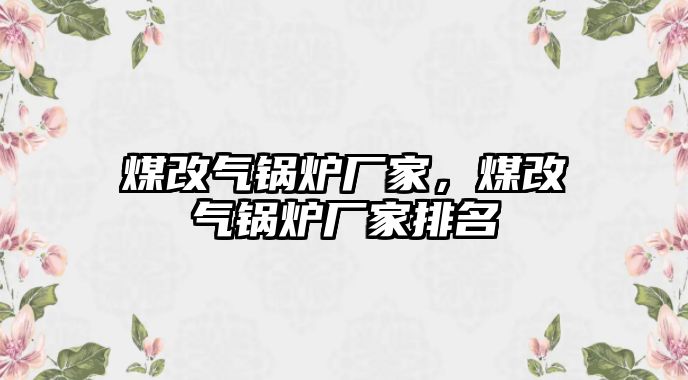 煤改气锅炉厂家，煤改气锅炉厂家排名